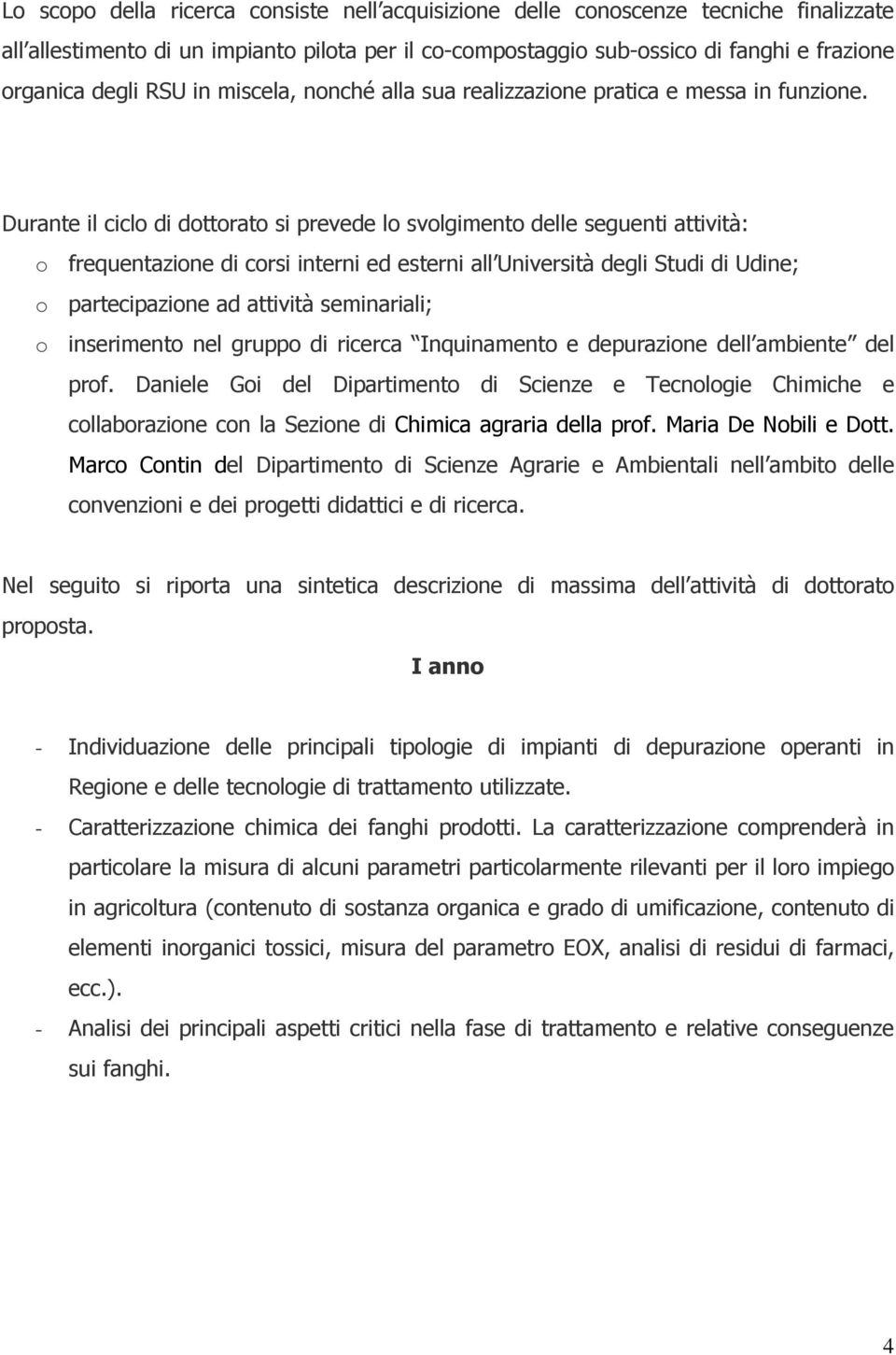 Lo scopo della ricerca consiste nell acquisizione delle conoscenze tecniche finalizzate all allestimento di un impianto pilota per il co-compostaggio sub-ossico di fanghi e frazione organica degli RSU in miscela, nonché alla sua realizzazione pratica e messa in funzione.

Durante il ciclo di dottorato si prevede lo svolgimento delle seguenti attività:

o frequentazione di corsi interni ed esterni all Università degli Studi di Udine;
o partecipazione ad attività seminariali;
o inserimento nel gruppo di ricerca Inquinamento e depurazione dell ambiente del prof. Daniele Goi del Dipartimento di Scienze e Tecnologie Chimiche e collaborazione con la Sezione di Chimica agraria della prof. Maria De Nobili e Dott. Marco Contin del Dipartimento di Scienze Agrarie e Ambientali nell ambito delle convenzioni e dei progetti didattici e di ricerca.

Nel seguito si riporta una sintetica descrizione di massima dell attività di dottorato proposta.

I anno

- Individuazione delle principali tipologie di impianti di depurazione operanti in Regione e delle tecnologie di trattamento utilizzate.
- Caratterizzazione chimica dei fanghi prodotti. La caratterizzazione comprenderà in particolare la misura di alcuni parametri particolarmente rilevanti per il loro impiego in agricoltura (contenuto di sostanza organica e grado di umificazione, contenuto di elementi inorganici tossici, misura del parametro EOX, analisi di residui di farmaci, ecc.).
- Analisi dei principali aspetti critici nella fase di trattamento e relative conseguenze sui fanghi.

4